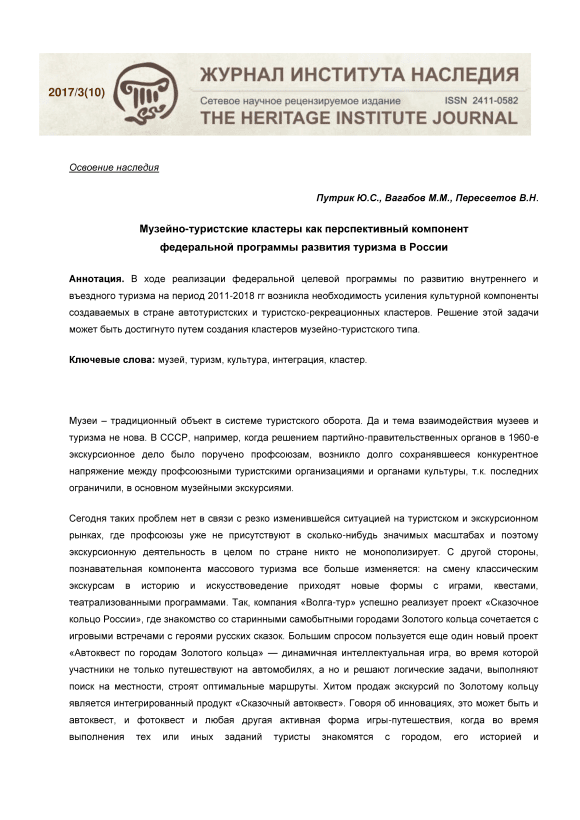 2017/3(10)

ЖУРНАЛ ИНСТИТУТА НАСЛЕДИЯ
Сетевое научное рецензируемое издание ISSN 2411-0582
THE HERITAGE INSTITUTE JOURNAL

Освоение наследия

Путрик Ю.С., Вагабов М.М., Пересветов В.Н.

Музейно-туристские кластеры как перспективный компонент федеральной программы развития туризма в России

Аннотация. В ходе реализации федеральной целевой программы по развитию внутреннего и въездного туризма на период 2011-2018 гг возникла необходимость усиления культурной компоненты создаваемых в стране автотуристских и туристско-рекреационных кластеров. Решение этой задачи может быть достигнуто путем создания кластеров музейно-туристского типа.

Ключевые слова: музей, туризм, культура, интеграция, кластер.

Музеи – традиционный объект в системе туристского оборота. Да и тема взаимодействия музеев и туризма не нова. В СССР, например, когда решением партийно-правительственных органов в 1960-е экскурсионное дело было поручено профсоюзам, возникло долго сохранявшееся конкурентное напряжение между профсоюзными туристскими организациями и органами культуры, т.к. последних ограничили, в основном музейными экскурсиями.

Сегодня таких проблем нет в связи с резко изменившейся ситуацией на туристском и экскурсионном рынках, где профсоюзы уже не присутствуют в сколько-нибудь значимых масштабах и поэтому экскурсионную деятельность в целом по стране никто не монополизирует. С другой стороны, познавательная компонента массового туризма все больше изменяется: на смену классическим экскурсам в историю и искусствоведение приходят новые формы с играми, квестами, театрализованными программами. Так, компания «Волга-тур» успешно реализует проект «Сказочное кольцо России», где знакомство со старинными самобытными городами Золотого кольца сочетается с игровыми встречами с героями русских сказок. Большим спросом пользуется еще один новый проект «Автоквест по городам Золотого кольца» — динамичная интеллектуальная игра, во время которой участники не только путешествуют на автомобилях, а но и решают логические задачи, выполняют поиск на местности, строят оптимальные маршруты. Хитом продаж экскурсий по Золотому кольцу является интегрированный продукт «Сказочный автоквест». Говоря об инновациях, это может быть и автоквест, и фотоквест и любая другая активная форма игры-путешествия, когда во время выполнения тех или иных заданий туристы знакомятся с городом, его историей и